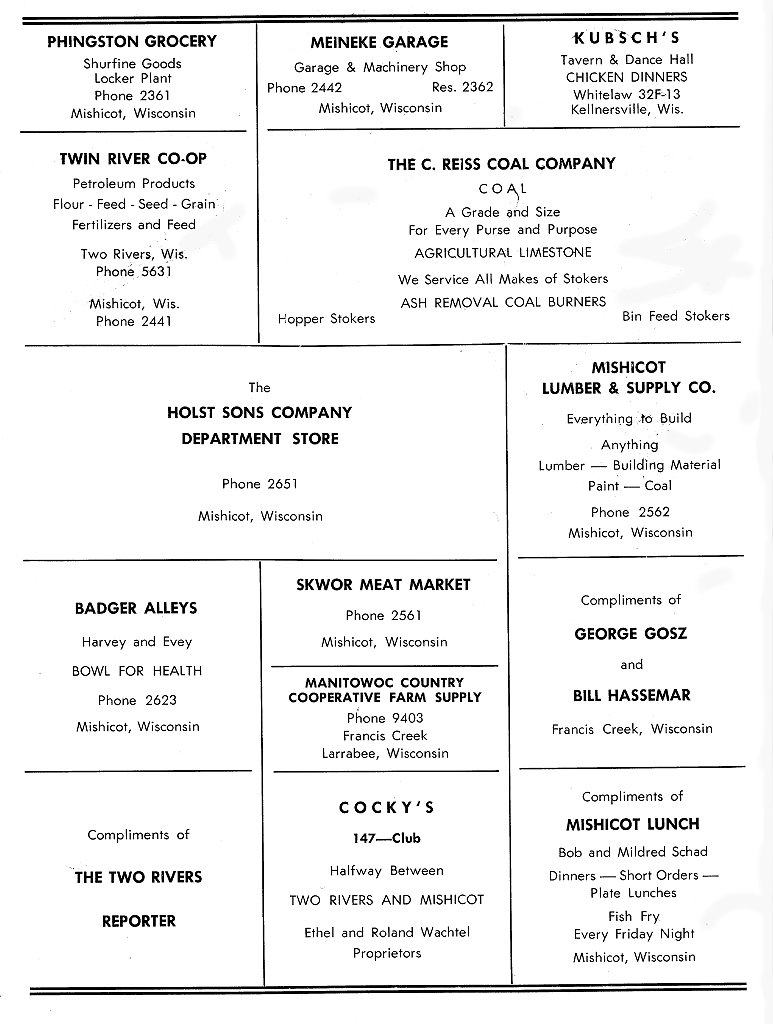 PHINGSTON GROCERY
Shurfine Goods
Locker Plant
Phone 2361
Mishicot, Wisconsin

MEINEKE GARAGE
Garage & Machinery Shop
Phone 2442 Res. 2362
Mishicot, Wisconsin

KUBSCH'S
Tavern & Dance Hall
CHICKEN DINNERS
Whitelaw 32F-13
Kellnersville, Wis.

TWIN RIVER CO-OP
Petroleum Products
Flour - Feed - Seed - Grain
Fertilizers and Feed
Two Rivers, Wis.
Phone 5631
Mishicot, Wis.
Phone 2441

THE C. REISS COAL COMPANY
COAL
A Grade and Size
For Every Purse and Purpose
AGRICULTURAL LIMESTONE
We Service All Makes of Stokers
ASH REMOVAL COAL BURNERS
Hopper Stokers Bin Feed Stokers

The
HOLST SONS COMPANY
DEPARTMENT STORE
Phone 2651
Mishicot, Wisconsin

MISHICOT
LUMBER & SUPPLY CO.
Everything to Build
Anything
Lumber — Building Material
Paint — Coal
Phone 2562
Mishicot, Wisconsin

BADGER ALLEYS
Harvey and Evey
BOWL FOR HEALTH
Phone 2623
Mishicot, Wisconsin

SKWOR MEAT MARKET
Phone 2561
Mishicot, Wisconsin

MANITOWOC COUNTRY
COOPERATIVE FARM SUPPLY
Phone 9403
Francis Creek
Larrabee, Wisconsin

Compliments of
GEORGE GOSZ
and
BILL HASSEMAR
Francis Creek, Wisconsin

Compliments of
THE TWO RIVERS
REPORTER

COCKY'S
147—Club
Halfway Between
TWO RIVERS AND MISHICOT
Ethel and Roland Wachtel
Proprietors

Compliments of
MISHICOT LUNCH
Bob and Mildred Schad
Dinners — Short Orders —
Plate Lunches
Fish Fry
Every Friday Night
Mishicot, Wisconsin